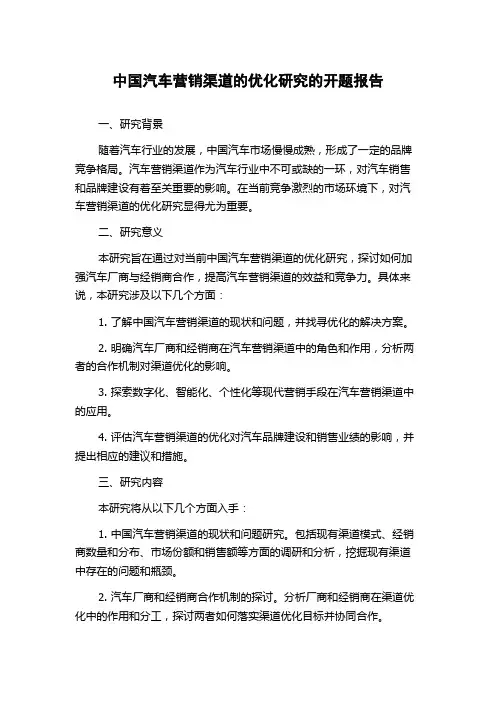 中国汽车营销渠道的优化研究的开题报告

一、研究背景

随着汽车行业的发展，中国汽车市场慢慢成熟，形成了一定的品牌竞争格局。汽车营销渠道作为汽车行业中不可或缺的一环，对汽车销售和品牌建设有着至关重要的影响。在当前竞争激烈的市场环境下，对汽车营销渠道的优化研究显得尤为重要。

二、研究意义

本研究旨在通过对当前中国汽车营销渠道的优化研究，探讨如何加强汽车厂商与经销商合作，提高汽车营销渠道的效益和竞争力。具体来说，本研究涉及以下几个方面：

1. 了解中国汽车营销渠道的现状和问题，并找寻优化的解决方案。

2. 明确汽车厂商和经销商在汽车营销渠道中的角色和作用，分析两者的合作机制对渠道优化的影响。

3. 探索数字化、智能化、个性化等现代营销手段在汽车营销渠道中的应用。

4. 评估汽车营销渠道的优化对汽车品牌建设和销售业绩的影响，并提出相应的建议和措施。

三、研究内容

本研究将从以下几个方面入手：

1. 中国汽车营销渠道的现状和问题研究。包括现有渠道模式、经销商数量和分布、市场份额和销售额等方面的调研和分析，挖掘现有渠道中存在的问题和瓶颈。

2. 汽车厂商和经销商合作机制的探讨。分析厂商和经销商在渠道优化中的作用和分工，探讨两者如何落实渠道优化目标并协同合作。